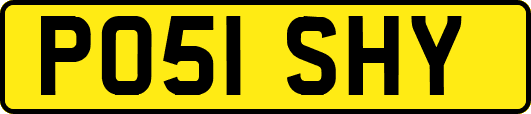 PO51 SHY